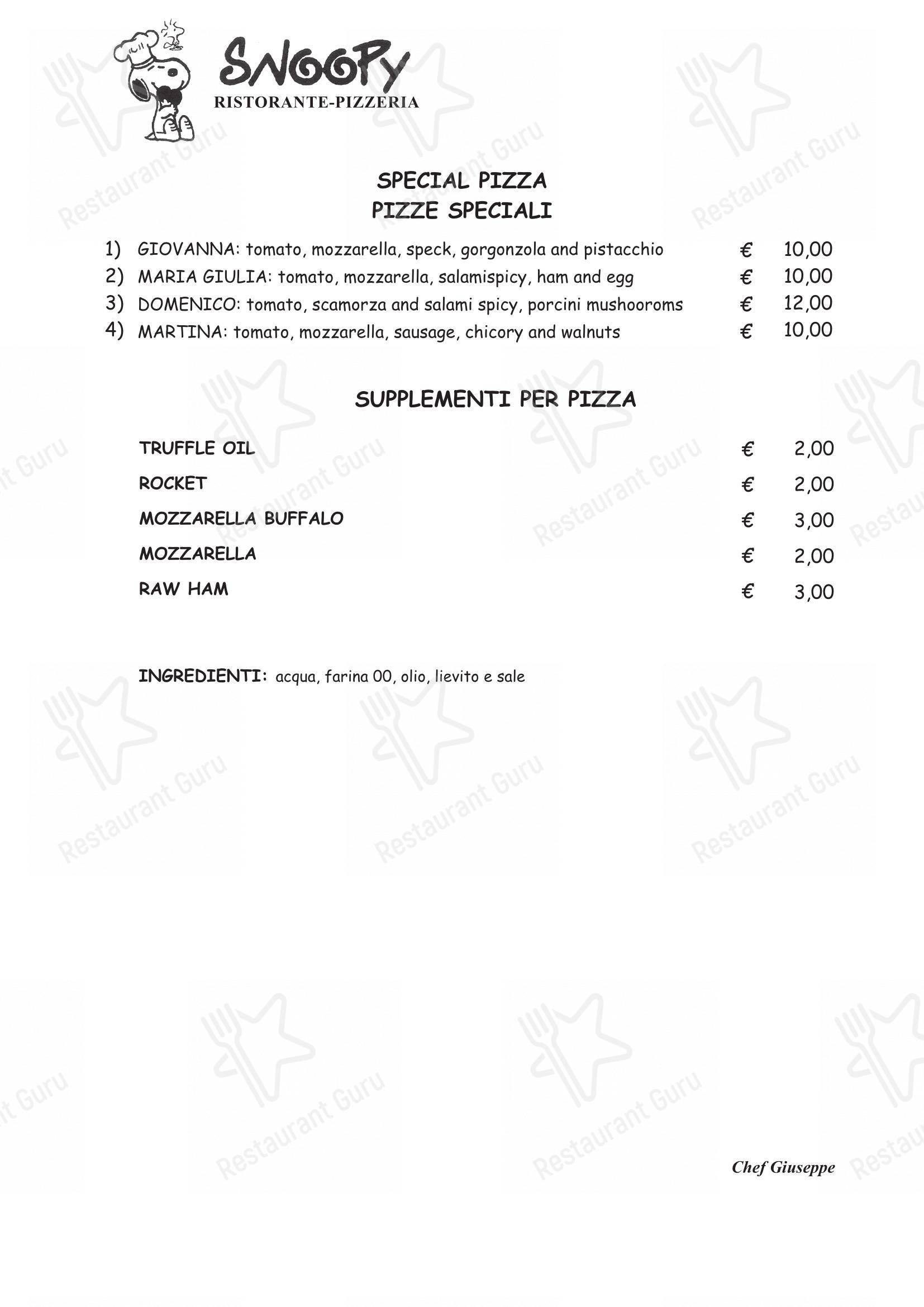 SNOOPY
RISTORANTE-PIZZERIA

SPECIAL PIZZA
PIZZE SPECIALI

1) GIOVANNA: tomato, mozzarella, speck, gorgonzola and pistacchio € 10,00
2) MARIA GIULIA: tomato, mozzarella, salamispicy, ham and egg € 10,00
3) DOMENICO: tomato, scamorza and salami spicy, porcini mushooroms € 12,00
4) MARTINA: tomato, mozzarella, sausage, chicory and walnuts € 10,00

SUPPLEMENTI PER PIZZA

TRUFFLE OIL € 2,00
ROCKET € 2,00
MOZZARELLA BUFFALO € 3,00
MOZZARELLA € 2,00
RAW HAM € 3,00

INGREDIENTI: acqua, farina 00, olio, lievito e sale

Chef Giuseppe

Restaurant Guru